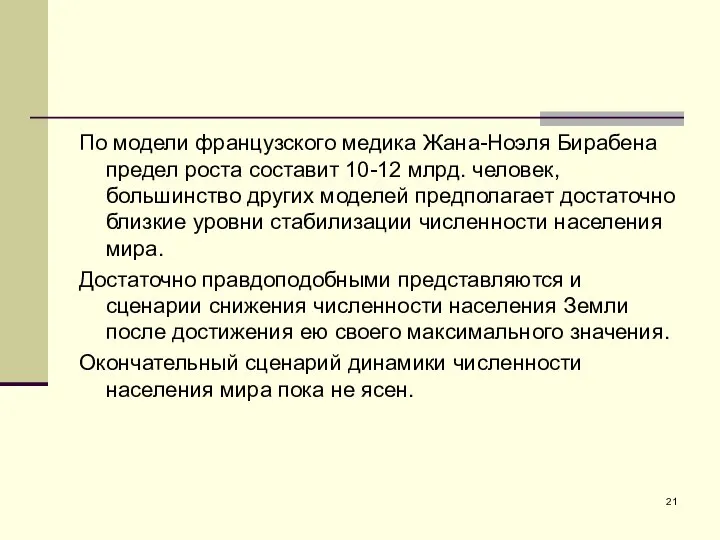 По модели французского медика Жана-Ноэля Бирабена предел роста составит 10-12 млрд. человек, большинство других моделей предполагает достаточно близкие уровни стабилизации численности населения мира.

Достаточно правдоподобными представляются и сценарии снижения численности населения Земли после достижения ею своего максимального значения.

Окончательный сценарий динамики численности населения мира пока не ясен.

21